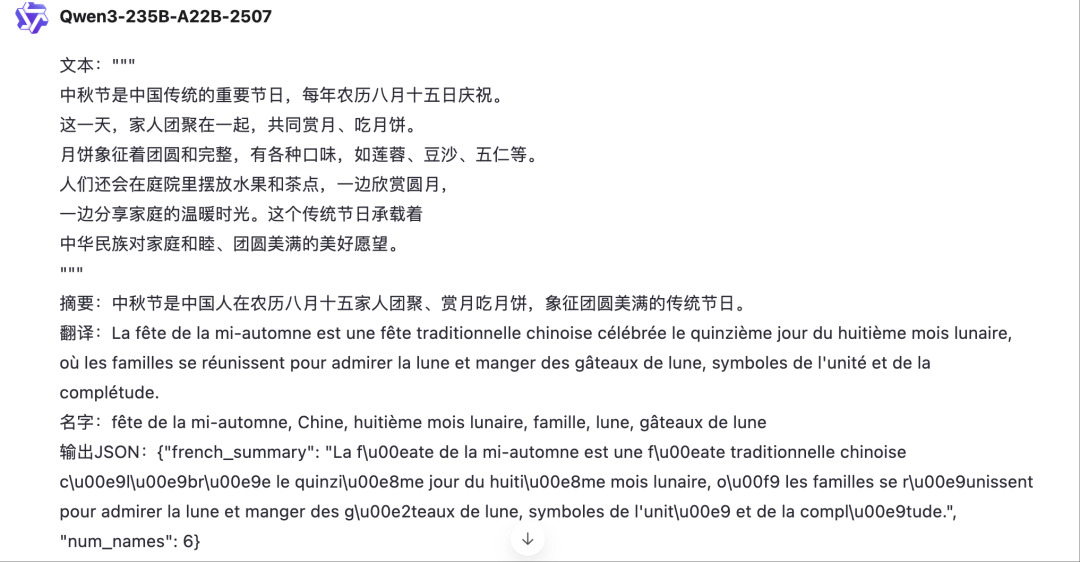 Qwen3-235B-A22B-2507

文本："""
中秋节是中国传统的重要节日，每年农历八月十五日庆祝。
这一天，家人团聚在一起，共同赏月、吃月饼。
月饼象征着团圆和完整，有各种口味，如莲蓉、豆沙、五仁等。
人们还会在庭院里摆放水果和茶点，一边欣赏圆月，
一边分享家庭的温暖时光。这个传统节日承载着
中华民族对家庭和睦、团圆美满的美好愿望。
"""
摘要：中秋节是中国人在农历八月十五家人团聚、赏月吃月饼，象征团圆美满的传统节日。
翻译：La fête de la mi-automne est une fête traditionnelle chinoise célébrée le quinzième jour du huitième mois lunaire, où les familles se réunissent pour admirer la lune et manger des gâteaux de lune, symboles de l'unité et de la complétude.
名字：fête de la mi-automne, Chine, huitième mois lunaire, famille, lune, gâteaux de lune
输出JSON：{"french_summary": "La f\u00eate de la mi-automne est une f\u00eate traditionnelle chinoise c\u00e9l\u00e9br\u00e9e le quinzi\u00e8me jour du huiti\u00e8me mois lunaire, o\u00f9 les familles se r\u00e9unissent pour admirer la lune et manger des g\u00e2teaux de lune, symboles de l'unit\u00e9 et de la compl\u00e9tude.", "num_names": 6}